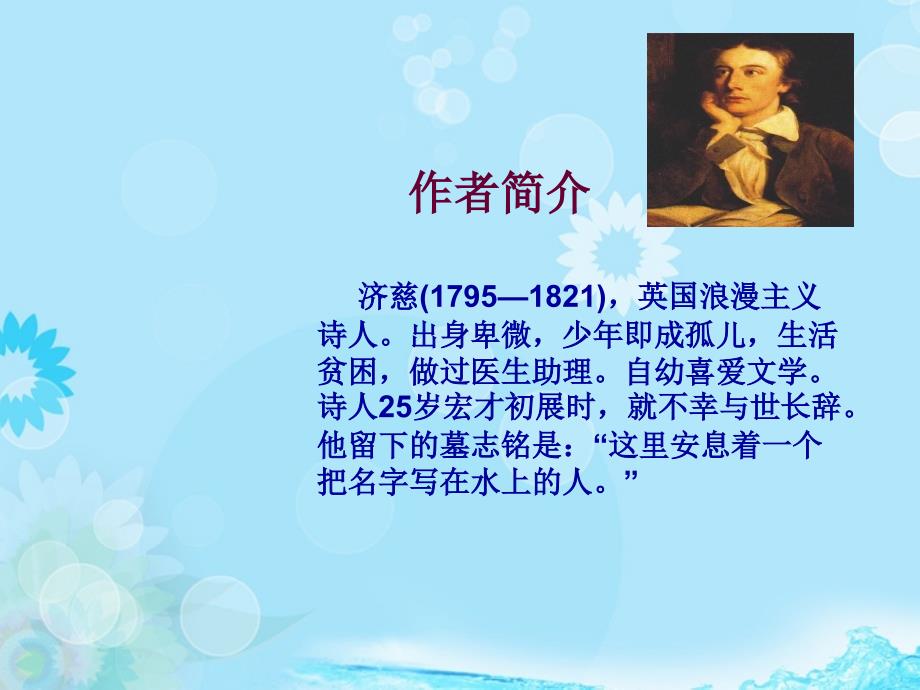 作者简介

济慈(1795—1821)，英国浪漫主义诗人。出身卑微，少年即成孤儿，生活贫困，做过医生助理。自幼喜爱文学。诗人25岁宏才初展时，就不幸与世长辞。他留下的墓志铭是：“这里安息着一个把名字写在水上的人。”